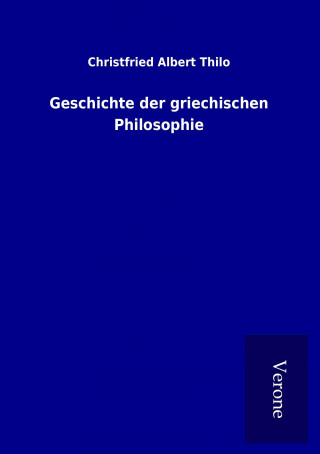 Christfried Albert Thilo

Geschichte der griechischen Philosophie

Verone